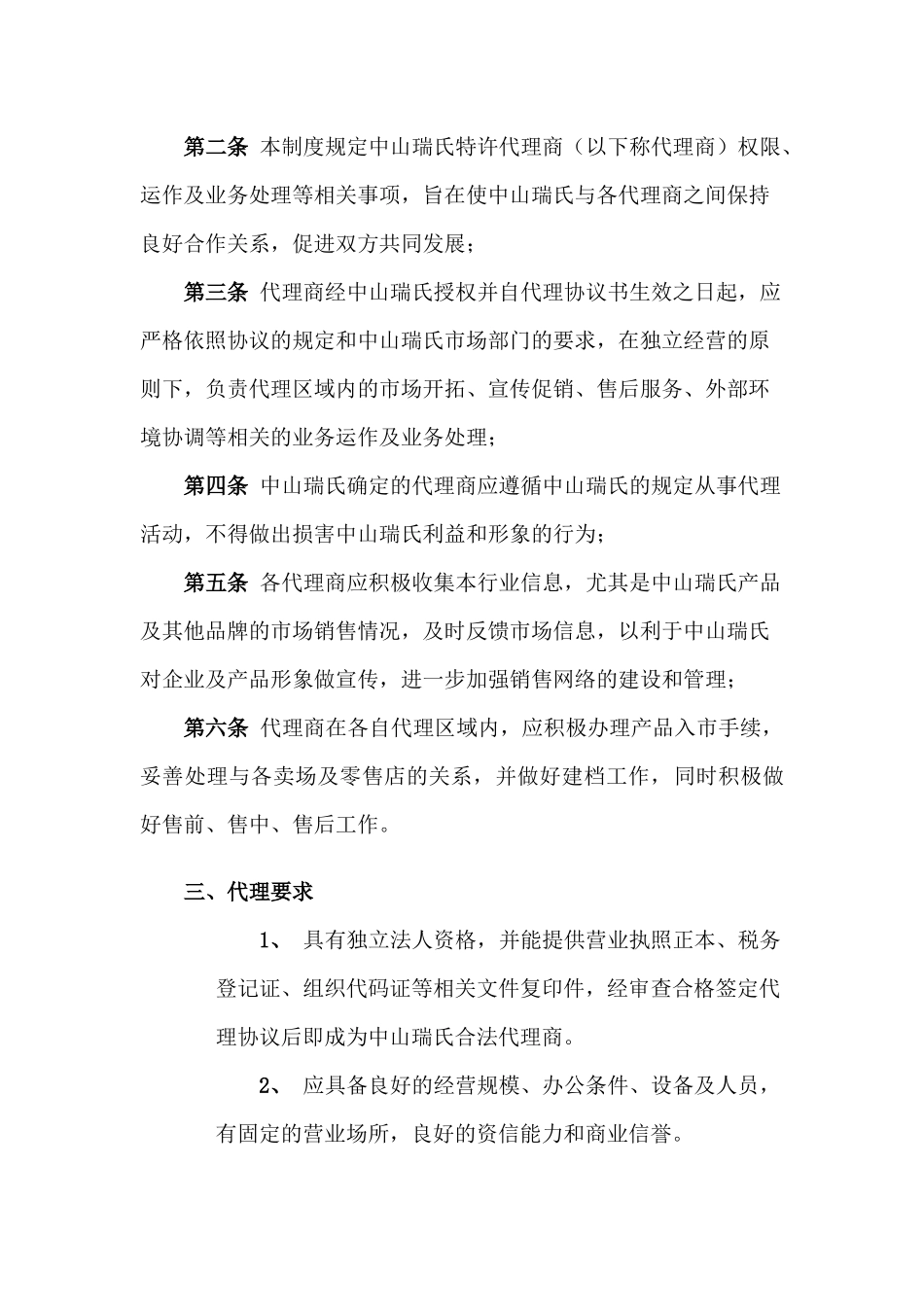 第二条 本制度规定中山瑞氏特许代理商（以下称代理商）权限、运作及业务处理等相关事项，旨在使中山瑞氏与各代理商之间保持良好合作关系，促进双方共同发展；

第三条 代理商经中山瑞氏授权并自代理协议书生效之日起，应严格依照协议的规定和中山瑞氏市场部门的要求，在独立经营的原则下，负责代理区域内的市场开拓、宣传促销、售后服务、外部环境协调等相关的业务运作及业务处理；

第四条 中山瑞氏确定的代理商应遵循中山瑞氏的规定从事代理活动，不得做出损害中山瑞氏利益和形象的行为；

第五条 各代理商应积极收集本行业信息，尤其是中山瑞氏产品及其他品牌的市场销售情况，及时反馈市场信息，以利于中山瑞氏对企业及产品形象做宣传，进一步加强销售网络的建设和管理；

第六条 代理商在各自代理区域内，应积极办理产品入市手续，妥善处理与各卖场及零售店的关系，并做好建档工作，同时积极做好售前、售中、售后工作。

三、代理要求

1、 具有独立法人资格，并能提供营业执照正本、税务登记证、组织代码证等相关文件复印件，经审查合格签定代理协议后即成为中山瑞氏合法代理商。

2、 应具备良好的经营规模、办公条件、设备及人员，有固定的营业场所，良好的资信能力和商业信誉。